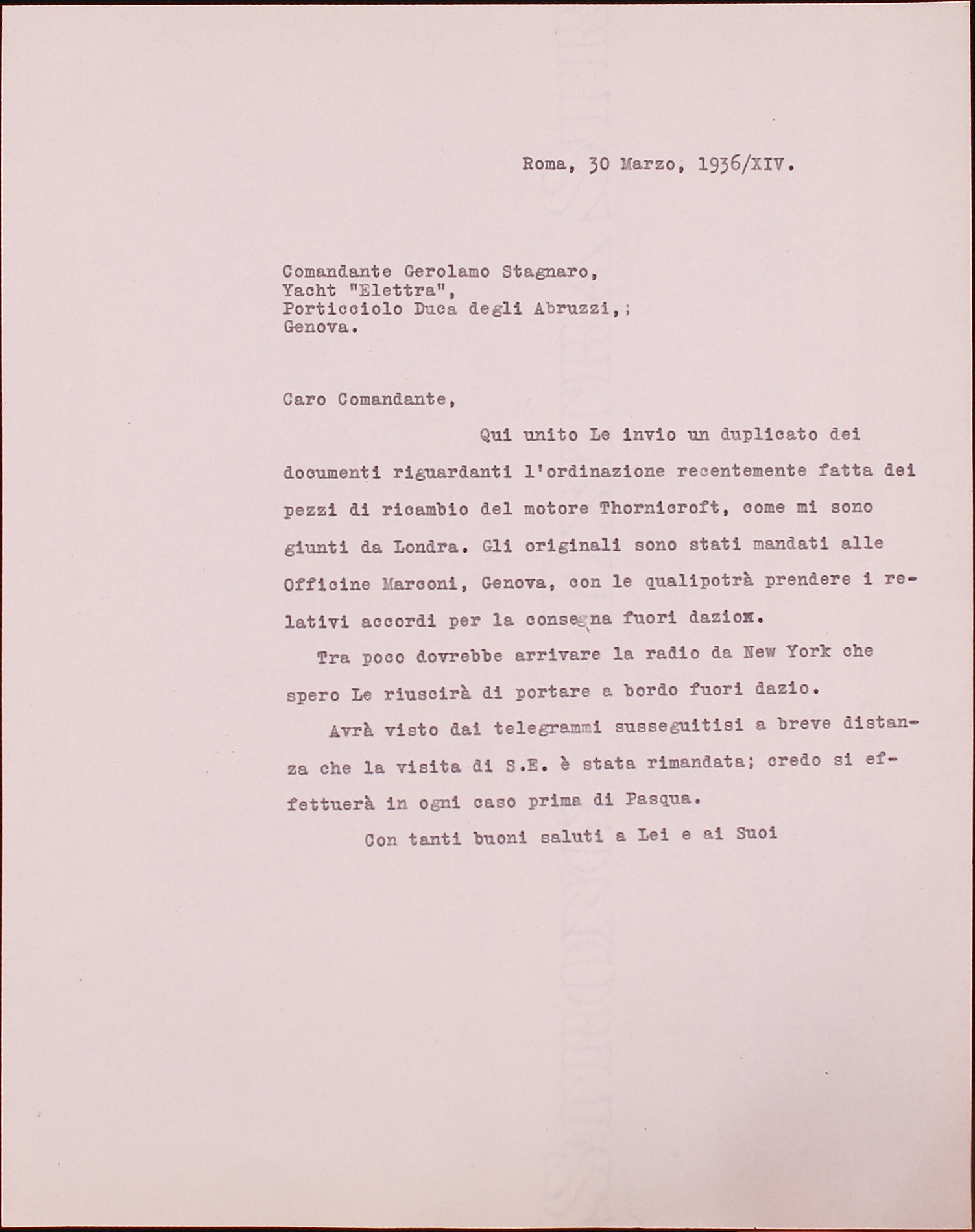 Roma, 30 Marzo, 1936/XIV.

Comandante Gerolamo Stagnaro,
Yacht "Elettra",
Porticciolo Duca degli Abruzzi,;
Genova.

Caro Comandante,

Qui unito Le invio un duplicato dei documenti riguardanti l'ordinazione recentemente fatta dei pezzi di ricambio del motore Thornicroft, come mi sono giunti da Londra. Gli originali sono stati mandati alle Officine Marconi, Genova, con le qualipotrà prendere i relativi accordi per la consegna fuori daziom.

Tra poco dovrebbe arrivare la radio da New York che spero Le riuscirà di portare a bordo fuori dazio.

Avrà visto dai telegrammi susseguitisi a breve distanza che la visita di S.E. è stata rimandata; credo si effettuerà in ogni caso prima di Pasqua.

Con tanti buoni saluti a Lei e ai Suoi